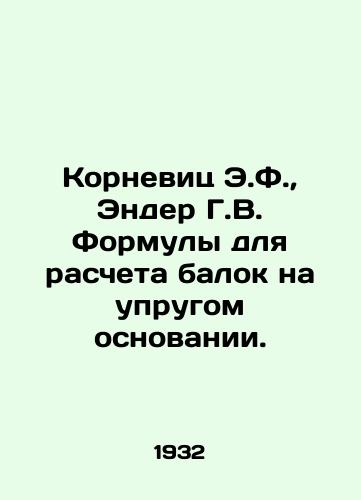 Корневиц Э.Ф., Эндер Г.В. Формулы для расчета балок на упругом основании.

1932